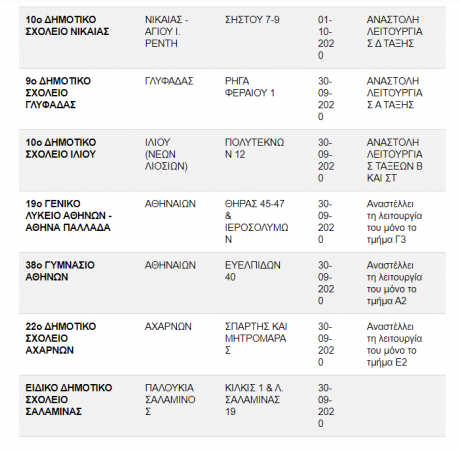 | | | | | |
|---|---|---|---|---|
| 10ο ΔΗΜΟΤΙΚΟ ΣΧΟΛΕΙΟ ΝΙΚΑΙΑΣ | ΝΙΚΑΙΑΣ - ΑΓΙΟΥ Ι. ΡΕΝΤΗ | ΣΗΣΤΟΥ 7-9 | 01-10-2020 | ΑΝΑΣΤΟΛΗ ΛΕΙΤΟΥΡΓΙΑΣ Δ ΤΑΞΗΣ |
| 9ο ΔΗΜΟΤΙΚΟ ΣΧΟΛΕΙΟ ΓΛΥΦΑΔΑΣ | ΓΛΥΦΑΔΑΣ | ΡΗΓΑ ΦΕΡΑΙΟΥ 1 | 30-09-2020 | ΑΝΑΣΤΟΛΗ ΛΕΙΤΟΥΡΓΙΑΣ Α ΤΑΞΗΣ |
| 10ο ΔΗΜΟΤΙΚΟ ΣΧΟΛΕΙΟ ΙΛΙΟΥ | ΙΛΙΟΥ (ΝΕΩΝ ΛΙΟΣΙΩΝ) | ΠΟΛΥΤΕΚΝΩΝ 12 | 30-09-2020 | ΑΝΑΣΤΟΛΗ ΛΕΙΤΟΥΡΓΙΑΣ ΤΑΞΕΩΝ Β ΚΑΙ ΣΤ |
| 19ο ΓΕΝΙΚΟ ΛΥΚΕΙΟ ΑΘΗΝΩΝ - ΑΘΗΝΑ ΠΑΛΛΑΔΑ | ΑΘΗΝΑΙΩΝ | ΘΗΡΑΣ 45-47 & ΙΕΡΟΣΟΛΥΜΩΝ | 30-09-2020 | Αναστέλλει τη λειτουργία του μόνο το τμήμα Γ3 |
| 38ο ΓΥΜΝΑΣΙΟ ΑΘΗΝΩΝ | ΑΘΗΝΑΙΩΝ | ΕΥΕΛΠΙΔΩΝ 40 | 30-09-2020 | Αναστέλλει τη λειτουργία του μόνο το τμήμα Α2 |
| 22ο ΔΗΜΟΤΙΚΟ ΣΧΟΛΕΙΟ ΑΧΑΡΝΩΝ | ΑΧΑΡΝΩΝ | ΣΠΑΡΤΗΣ ΚΑΙ ΜΗΤΡΟΜΑΡΑΣ | 30-09-2020 | Αναστέλλει τη λειτουργία του μόνο το τμήμα Ε2 |
| ΕΙΔΙΚΟ ΔΗΜΟΤΙΚΟ ΣΧΟΛΕΙΟ ΣΑΛΑΜΙΝΑΣ | ΠΑΛΟΥΚΙΑ ΣΑΛΑΜΙΝΟΣ | ΚΙΛΚΙΣ 1 & Λ. ΣΑΛΑΜΙΝΑΣ 19 | 30-09-2020 | |